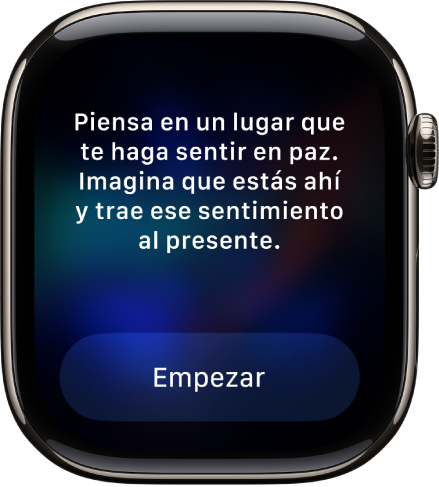 Piensa en un lugar que te haga sentir en paz. Imagina que estás ahí y trae ese sentimiento al presente.

Empezar